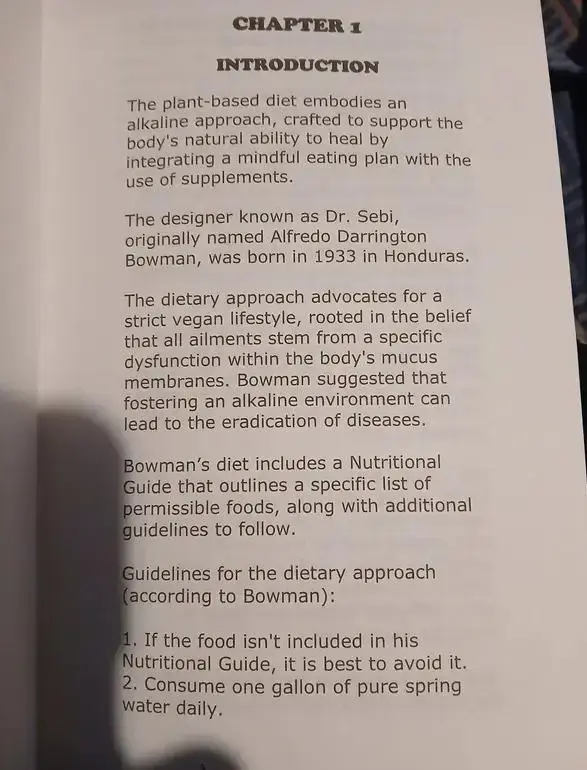 CHAPTER 1

INTRODUCTION

The plant-based diet embodies an alkaline approach, crafted to support the body's natural ability to heal by integrating a mindful eating plan with the use of supplements.

The designer known as Dr. Sebi, originally named Alfredo Darrington Bowman, was born in 1933 in Honduras.

The dietary approach advocates for a strict vegan lifestyle, rooted in the belief that all ailments stem from a specific dysfunction within the body's mucus membranes. Bowman suggested that fostering an alkaline environment can lead to the eradication of diseases.

Bowman's diet includes a Nutritional Guide that outlines a specific list of permissible foods, along with additional guidelines to follow.

Guidelines for the dietary approach (according to Bowman):

1. If the food isn't included in his Nutritional Guide, it is best to avoid it.
2. Consume one gallon of pure spring water daily.